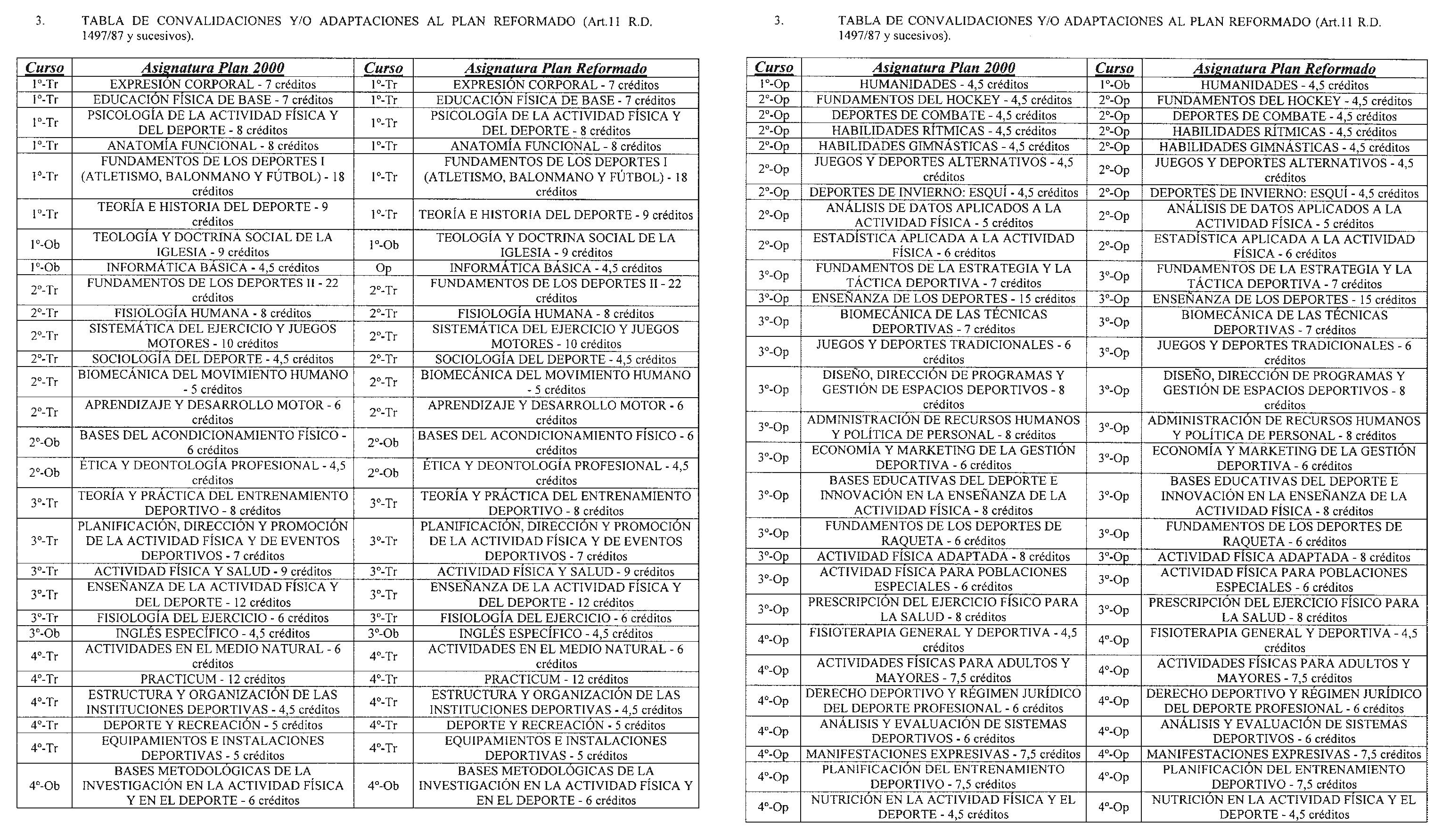 3. TABLA DE CONVALIDACIONES Y/O ADAPTACIONES AL PLAN REFORMADO (Art.11 R.D. 1497/87 y sucesivos).

| Curso | Asignatura Plan 2000 | Curso | Asignatura Plan Reformado |
|---|---|---|---|
| 1º-Tr | EXPRESIÓN CORPORAL - 7 créditos | 1º-Tr | EXPRESIÓN CORPORAL - 7 créditos |
| 1º-Tr | EDUCACIÓN FÍSICA DE BASE - 7 créditos | 1º-Tr | EDUCACIÓN FÍSICA DE BASE - 7 créditos |
| 1º-Tr | PSICOLOGÍA DE LA ACTIVIDAD FÍSICA Y DEL DEPORTE - 8 créditos | 1º-Tr | PSICOLOGÍA DE LA ACTIVIDAD FÍSICA Y DEL DEPORTE - 8 créditos |
| 1º-Tr | ANATOMÍA FUNCIONAL - 8 créditos | 1º-Tr | ANATOMÍA FUNCIONAL - 8 créditos |
| 1º-Tr | FUNDAMENTOS DE LOS DEPORTES I (ATLETISMO, BALONMANO Y FÚTBOL) - 18 créditos | 1º-Tr | FUNDAMENTOS DE LOS DEPORTES I (ATLETISMO, BALONMANO Y FÚTBOL) - 18 créditos |
| 1º-Tr | TEORÍA E HISTORIA DEL DEPORTE - 9 créditos | 1º-Tr | TEORÍA E HISTORIA DEL DEPORTE - 9 créditos |
| 1º-Ob | TEOLOGÍA Y DOCTRINA SOCIAL DE LA IGLESIA - 9 créditos | 1º-Ob | TEOLOGÍA Y DOCTRINA SOCIAL DE LA IGLESIA - 9 créditos |
| 1º-Ob | INFORMÁTICA BÁSICA - 4,5 créditos | Op | INFORMÁTICA BÁSICA - 4,5 créditos |
| 2º-Tr | FUNDAMENTOS DE LOS DEPORTES II - 22 créditos | 2º-Tr | FUNDAMENTOS DE LOS DEPORTES II - 22 créditos |
| 2º-Tr | FISIOLOGÍA HUMANA - 8 créditos | 2º-Tr | FISIOLOGÍA HUMANA - 8 créditos |
| 2º-Tr | SISTEMÁTICA DEL EJERCICIO Y JUEGOS MOTORES - 10 créditos | 2º-Tr | SISTEMÁTICA DEL EJERCICIO Y JUEGOS MOTORES - 10 créditos |
| 2º-Tr | SOCIOLOGÍA DEL DEPORTE - 4,5 créditos | 2º-Tr | SOCIOLOGÍA DEL DEPORTE - 4,5 créditos |
| 2º-Tr | BIOMECÁNICA DEL MOVIMIENTO HUMANO - 5 créditos | 2º-Tr | BIOMECÁNICA DEL MOVIMIENTO HUMANO - 5 créditos |
| 2º-Tr | APRENDIZAJE Y DESARROLLO MOTOR - 6 créditos | 2º-Tr | APRENDIZAJE Y DESARROLLO MOTOR - 6 créditos |
| 2º-Ob | BASES DEL ACONDICIONAMIENTO FÍSICO - 6 créditos | 2º-Ob | BASES DEL ACONDICIONAMIENTO FÍSICO - 6 créditos |
| 2º-Ob | ÉTICA Y DEONTOLOGÍA PROFESIONAL - 4,5 créditos | 2º-Ob | ÉTICA Y DEONTOLOGÍA PROFESIONAL - 4,5 créditos |
| 3º-Tr | TEORÍA Y PRÁCTICA DEL ENTRENAMIENTO DEPORTIVO - 8 créditos | 3º-Tr | TEORÍA Y PRÁCTICA DEL ENTRENAMIENTO DEPORTIVO - 8 créditos |
| 3º-Tr | PLANIFICACIÓN, DIRECCIÓN Y PROMOCIÓN DE LA ACTIVIDAD FÍSICA Y DE EVENTOS DEPORTIVOS - 7 créditos | 3º-Tr | PLANIFICACIÓN, DIRECCIÓN Y PROMOCIÓN DE LA ACTIVIDAD FÍSICA Y DE EVENTOS DEPORTIVOS - 7 créditos |
| 3º-Tr | ACTIVIDAD FÍSICA Y SALUD - 9 créditos | 3º-Tr | ACTIVIDAD FÍSICA Y SALUD - 9 créditos |
| 3º-Tr | ENSEÑANZA DE LA ACTIVIDAD FÍSICA Y DEL DEPORTE - 12 créditos | 3º-Tr | ENSEÑANZA DE LA ACTIVIDAD FÍSICA Y DEL DEPORTE - 12 créditos |
| 3º-Tr | FISIOLOGÍA DEL EJERCICIO - 6 créditos | 3º-Tr | FISIOLOGÍA DEL EJERCICIO - 6 créditos |
| 3º-Ob | INGLÉS ESPECÍFICO - 4,5 créditos | 3º-Ob | INGLÉS ESPECÍFICO - 4,5 créditos |
| 4º-Tr | ACTIVIDADES EN EL MEDIO NATURAL - 6 créditos | 4º-Tr | ACTIVIDADES EN EL MEDIO NATURAL - 6 créditos |
| 4º-Tr | PRACTICUM - 12 créditos | 4º-Tr | PRACTICUM - 12 créditos |
| 4º-Tr | ESTRUCTURA Y ORGANIZACIÓN DE LAS INSTITUCIONES DEPORTIVAS - 4,5 créditos | 4º-Tr | ESTRUCTURA Y ORGANIZACIÓN DE LAS INSTITUCIONES DEPORTIVAS - 4,5 créditos |
| 4º-Tr | DEPORTE Y RECREACIÓN - 5 créditos | 4º-Tr | DEPORTE Y RECREACIÓN - 5 créditos |
| 4º-Tr | EQUIPAMIENTOS E INSTALACIONES DEPORTIVAS - 5 créditos | 4º-Tr | EQUIPAMIENTOS E INSTALACIONES DEPORTIVAS - 5 créditos |
| 4º-Ob | BASES METODOLÓGICAS DE LA INVESTIGACIÓN EN LA ACTIVIDAD FÍSICA Y EN EL DEPORTE - 6 créditos | 4º-Ob | BASES METODOLÓGICAS DE LA INVESTIGACIÓN EN LA ACTIVIDAD FÍSICA Y EN EL DEPORTE - 6 créditos |

3. TABLA DE CONVALIDACIONES Y/O ADAPTACIONES AL PLAN REFORMADO (Art.11 R.D. 1497/87 y sucesivos).

| Curso | Asignatura Plan 2000 | Curso | Asignatura Plan Reformado |
|---|---|---|---|
| 1º-Op | HUMANIDADES - 4,5 créditos | 1º-Ob | HUMANIDADES - 4,5 créditos |
| 2º-Op | FUNDAMENTOS DEL HOCKEY - 4,5 créditos | 2º-Op | FUNDAMENTOS DEL HOCKEY - 4,5 créditos |
| 2º-Op | DEPORTES DE COMBATE - 4,5 créditos | 2º-Op | DEPORTES DE COMBATE - 4,5 créditos |
| 2º-Op | HABILIDADES RÍTMICAS - 4,5 créditos | 2º-Op | HABILIDADES RÍTMICAS - 4,5 créditos |
| 2º-Op | HABILIDADES GIMNÁSTICAS - 4,5 créditos | 2º-Op | HABILIDADES GIMNÁSTICAS - 4,5 créditos |
| 2º-Op | JUEGOS Y DEPORTES ALTERNATIVOS - 4,5 créditos | 2º-Op | JUEGOS Y DEPORTES ALTERNATIVOS - 4,5 créditos |
| 2º-Op | DEPORTES DE INVIERNO: ESQUÍ - 4,5 créditos | 2º-Op | DEPORTES DE INVIERNO: ESQUÍ - 4,5 créditos |
| 2º-Op | ANÁLISIS DE DATOS APLICADOS A LA ACTIVIDAD FÍSICA - 5 créditos | 2º-Op | ANÁLISIS DE DATOS APLICADOS A LA ACTIVIDAD FÍSICA - 5 créditos |
| 2º-Op | ESTADÍSTICA APLICADA A LA ACTIVIDAD FÍSICA - 6 créditos | 2º-Op | ESTADÍSTICA APLICADA A LA ACTIVIDAD FÍSICA - 6 créditos |
| 3º-Op | FUNDAMENTOS DE LA ESTRATEGIA Y LA TÁCTICA DEPORTIVA - 7 créditos | 3º-Op | FUNDAMENTOS DE LA ESTRATEGIA Y LA TÁCTICA DEPORTIVA - 7 créditos |
| 3º-Op | ENSEÑANZA DE LOS DEPORTES - 15 créditos | 3º-Op | ENSEÑANZA DE LOS DEPORTES - 15 créditos |
| 3º-Op | BIOMECÁNICA DE LAS TÉCNICAS DEPORTIVAS - 7 créditos | 3º-Op | BIOMECÁNICA DE LAS TÉCNICAS DEPORTIVAS - 7 créditos |
| 3º-Op | JUEGOS Y DEPORTES TRADICIONALES - 6 créditos | 3º-Op | JUEGOS Y DEPORTES TRADICIONALES - 6 créditos |
| 3º-Op | DISEÑO, DIRECCIÓN DE PROGRAMAS Y GESTIÓN DE ESPACIOS DEPORTIVOS - 8 créditos | 3º-Op | DISEÑO, DIRECCIÓN DE PROGRAMAS Y GESTIÓN DE ESPACIOS DEPORTIVOS - 8 créditos |
| 3º-Op | ADMINISTRACIÓN DE RECURSOS HUMANOS Y POLÍTICA DE PERSONAL - 8 créditos | 3º-Op | ADMINISTRACIÓN DE RECURSOS HUMANOS Y POLÍTICA DE PERSONAL - 8 créditos |
| 3º-Op | ECONOMÍA Y MARKETING DE LA GESTIÓN DEPORTIVA - 6 créditos | 3º-Op | ECONOMÍA Y MARKETING DE LA GESTIÓN DEPORTIVA - 6 créditos |
| 3º-Op | BASES EDUCATIVAS DEL DEPORTE E INNOVACIÓN EN LA ENSEÑANZA DE LA ACTIVIDAD FÍSICA - 8 créditos | 3º-Op | BASES EDUCATIVAS DEL DEPORTE E INNOVACIÓN EN LA ENSEÑANZA DE LA ACTIVIDAD FÍSICA - 8 créditos |
| 3º-Op | FUNDAMENTOS DE LOS DEPORTES DE RAQUETA - 6 créditos | 3º-Op | FUNDAMENTOS DE LOS DEPORTES DE RAQUETA - 6 créditos |
| 3º-Op | ACTIVIDAD FÍSICA ADAPTADA - 8 créditos | 3º-Op | ACTIVIDAD FÍSICA ADAPTADA - 8 créditos |
| 3º-Op | ACTIVIDAD FÍSICA PARA POBLACIONES ESPECIALES - 6 créditos | 3º-Op | ACTIVIDAD FÍSICA PARA POBLACIONES ESPECIALES - 6 créditos |
| 3º-Op | PRESCRIPCIÓN DEL EJERCICIO FÍSICO PARA LA SALUD - 8 créditos | 3º-Op | PRESCRIPCIÓN DEL EJERCICIO FÍSICO PARA LA SALUD - 8 créditos |
| 4º-Op | FISIOTERAPIA GENERAL Y DEPORTIVA - 4,5 créditos | 4º-Op | FISIOTERAPIA GENERAL Y DEPORTIVA - 4,5 créditos |
| 4º-Op | ACTIVIDADES FÍSICAS PARA ADULTOS Y MAYORES - 7,5 créditos | 4º-Op | ACTIVIDADES FÍSICAS PARA ADULTOS Y MAYORES - 7,5 créditos |
| 4º-Op | DERECHO DEPORTIVO Y RÉGIMEN JURÍDICO DEL DEPORTE PROFESIONAL - 6 créditos | 4º-Op | DERECHO DEPORTIVO Y RÉGIMEN JURÍDICO DEL DEPORTE PROFESIONAL - 6 créditos |
| 4º-Op | ANÁLISIS Y EVALUACIÓN DE SISTEMAS DEPORTIVOS - 6 créditos | 4º-Op | ANÁLISIS Y EVALUACIÓN DE SISTEMAS DEPORTIVOS - 6 créditos |
| 4º-Op | MANIFESTACIONES EXPRESIVAS - 7,5 créditos | 4º-Op | MANIFESTACIONES EXPRESIVAS - 7,5 créditos |
| 4º-Op | PLANIFICACIÓN DEL ENTRENAMIENTO DEPORTIVO - 7,5 créditos | 4º-Op | PLANIFICACIÓN DEL ENTRENAMIENTO DEPORTIVO - 7,5 créditos |
| 4º-Op | NUTRICIÓN EN LA ACTIVIDAD FÍSICA Y EL DEPORTE - 4,5 créditos | 4º-Op | NUTRICIÓN EN LA ACTIVIDAD FÍSICA Y EL DEPORTE - 4,5 créditos |